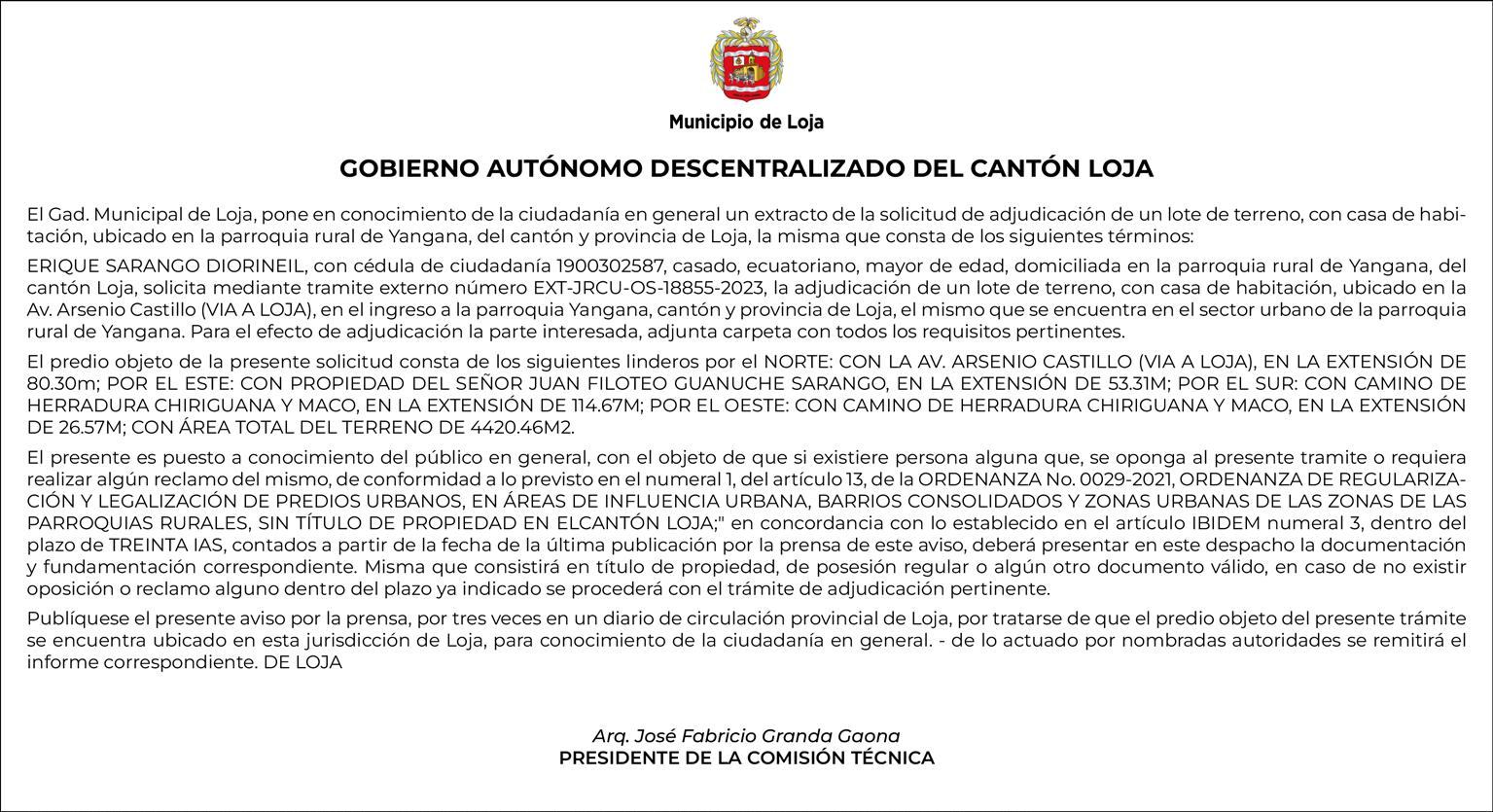 Municipio de Loja

GOBIERNO AUTÓNOMO DESCENTRALIZADO DEL CANTÓN LOJA

El Gad. Municipal de Loja, pone en conocimiento de la ciudadanía en general un extracto de la solicitud de adjudicación de un lote de terreno, con casa de habitación, ubicado en la parroquia rural de Yangana, del cantón y provincia de Loja, la misma que consta de los siguientes términos:

ERIQUE SARANGO DIORINEIL, con cédula de ciudadanía 1900302587, casado, ecuatoriano, mayor de edad, domiciliada en la parroquia rural de Yangana, del cantón Loja, solicita mediante tramite externo número EXT-JRCU-OS-18855-2023, la adjudicación de un lote de terreno, con casa de habitación, ubicado en la Av. Arsenio Castillo (VIA A LOJA), en el ingreso a la parroquia Yangana, cantón y provincia de Loja, el mismo que se encuentra en el sector urbano de la parroquia rural de Yangana. Para el efecto de adjudicación la parte interesada, adjunta carpeta con todos los requisitos pertinentes.

El predio objeto de la presente solicitud consta de los siguientes linderos por el NORTE: CON LA AV. ARSENIO CASTILLO (VIA A LOJA), EN LA EXTENSIÓN DE 80.30m; POR EL ESTE: CON PROPIEDAD DEL SEÑOR JUAN FILOTEO GUANUCHE SARANGO, EN LA EXTENSIÓN DE 53.31M; POR EL SUR: CON CAMINO DE HERRADURA CHIRIGUANA Y MACO, EN LA EXTENSIÓN DE 114.67M; POR EL OESTE: CON CAMINO DE HERRADURA CHIRIGUANA Y MACO, EN LA EXTENSIÓN DE 26.57M; CON ÁREA TOTAL DEL TERRENO DE 4420.46M2.

El presente es puesto a conocimiento del público en general, con el objeto de que si existiere persona alguna que, se oponga al presente tramite o requiera realizar algún reclamo del mismo, de conformidad a lo previsto en el numeral 1, del artículo 13, de la ORDENANZA No. 0029-2021, ORDENANZA DE REGULARIZACIÓN Y LEGALIZACIÓN DE PREDIOS URBANOS, EN ÁREAS DE INFLUENCIA URBANA, BARRIOS CONSOLIDADOS Y ZONAS URBANAS DE LAS ZONAS DE LAS PARROQUIAS RURALES, SIN TÍTULO DE PROPIEDAD EN ELCANTÓN LOJA;" en concordancia con lo establecido en el artículo IBIDEM numeral 3, dentro del plazo de TREINTA IAS, contados a partir de la fecha de la última publicación por la prensa de este aviso, deberá presentar en este despacho la documentación y fundamentación correspondiente. Misma que consistirá en título de propiedad, de posesión regular o algún otro documento válido, en caso de no existir oposición o reclamo alguno dentro del plazo ya indicado se procederá con el trámite de adjudicación pertinente.

Publíquese el presente aviso por la prensa, por tres veces en un diario de circulación provincial de Loja, por tratarse de que el predio objeto del presente trámite se encuentra ubicado en esta jurisdicción de Loja, para conocimiento de la ciudadanía en general. - de lo actuado por nombradas autoridades se remitirá el informe correspondiente. DE LOJA

Arq. José Fabricio Granda Gaona
PRESIDENTE DE LA COMISIÓN TÉCNICA